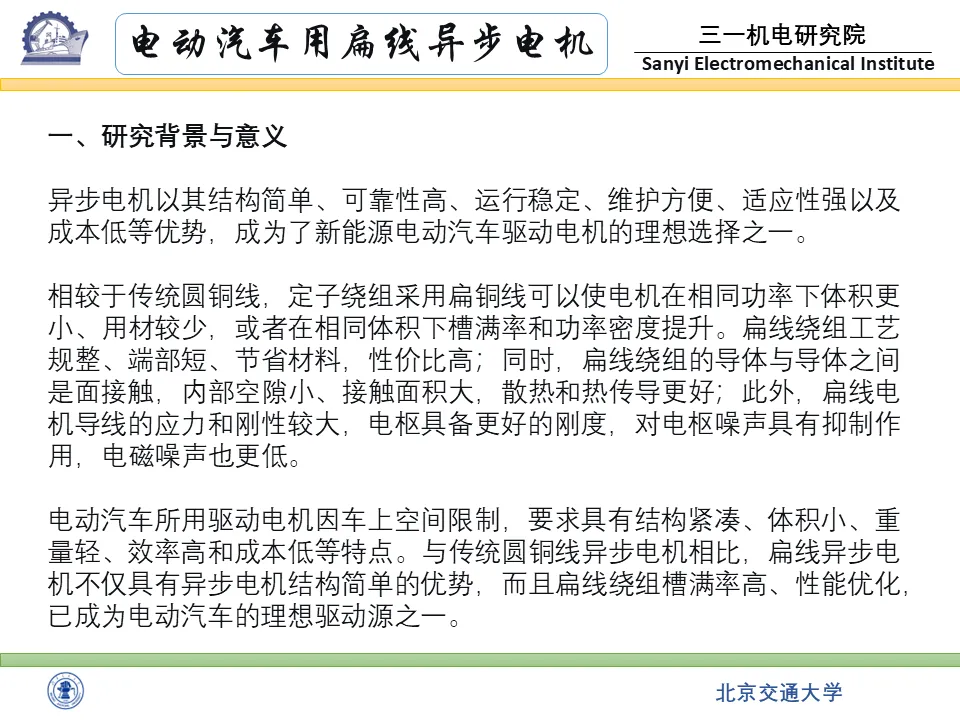 电动汽车用扁线异步电机

三一机电研究院
Sanyi Electromechanical Institute

一、研究背景与意义

异步电机以其结构简单、可靠性高、运行稳定、维护方便、适应性强以及成本低等优势，成为了新能源电动汽车驱动电机的理想选择之一。

相较于传统圆铜线，定子绕组采用扁铜线可以使电机在相同功率下体积更小、用材较少，或者在相同体积下槽满率和功率密度提升。扁线绕组工艺规整、端部短、节省材料，性价比高；同时，扁线绕组的导体与导体之间是面接触，内部空隙小、接触面积大，散热和热传导更好；此外，扁线电机导线的应力和刚性较大，电枢具备更好的刚度，对电枢噪声具有抑制作用，电磁噪声也更低。

电动汽车所用驱动电机因车上空间限制，要求具有结构紧凑、体积小、重量轻、效率高和成本低等特点。与传统圆铜线异步电机相比，扁线异步电机不仅具有异步电机结构简单的优势，而且扁线绕组槽满率高、性能优化，已成为电动汽车的理想驱动源之一。

北京交通大学